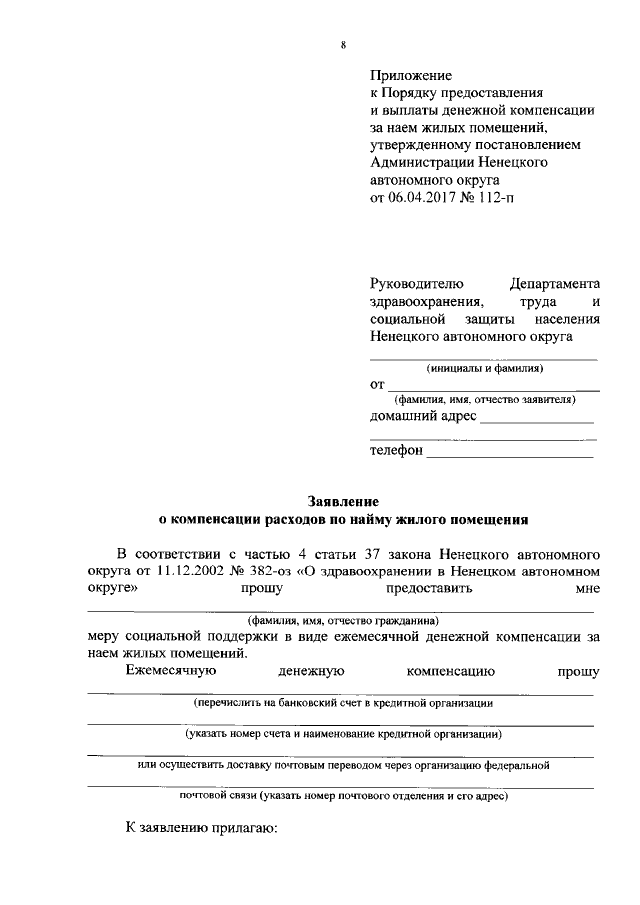 8

Приложение
к Порядку предоставления
и выплаты денежной компенсации
за наем жилых помещений,
утвержденному постановлением
Администрации Ненецкого
автономного округа
от 06.04.2017 № 112-п

Руководителю Департамента здравоохранения, труда и социальной защиты населения Ненецкого автономного округа

(инициалы и фамилия)

от
(фамилия, имя, отчество заявителя)
домашний адрес

телефон

Заявление
о компенсации расходов по найму жилого помещения

В соответствии с частью 4 статьи 37 закона Ненецкого автономного округа от 11.12.2002 № 382-оз «О здравоохранении в Ненецком автономном округе» прошу предоставить мне

(фамилия, имя, отчество гражданина)

меру социальной поддержки в виде ежемесячной денежной компенсации за наем жилых помещений.

Ежемесячную денежную компенсацию прошу

(перечислить на банковский счет в кредитной организации

(указать номер счета и наименование кредитной организации)

или осуществить доставку почтовым переводом через организацию федеральной

почтовой связи (указать номер почтового отделения и его адрес)

К заявлению прилагаю: